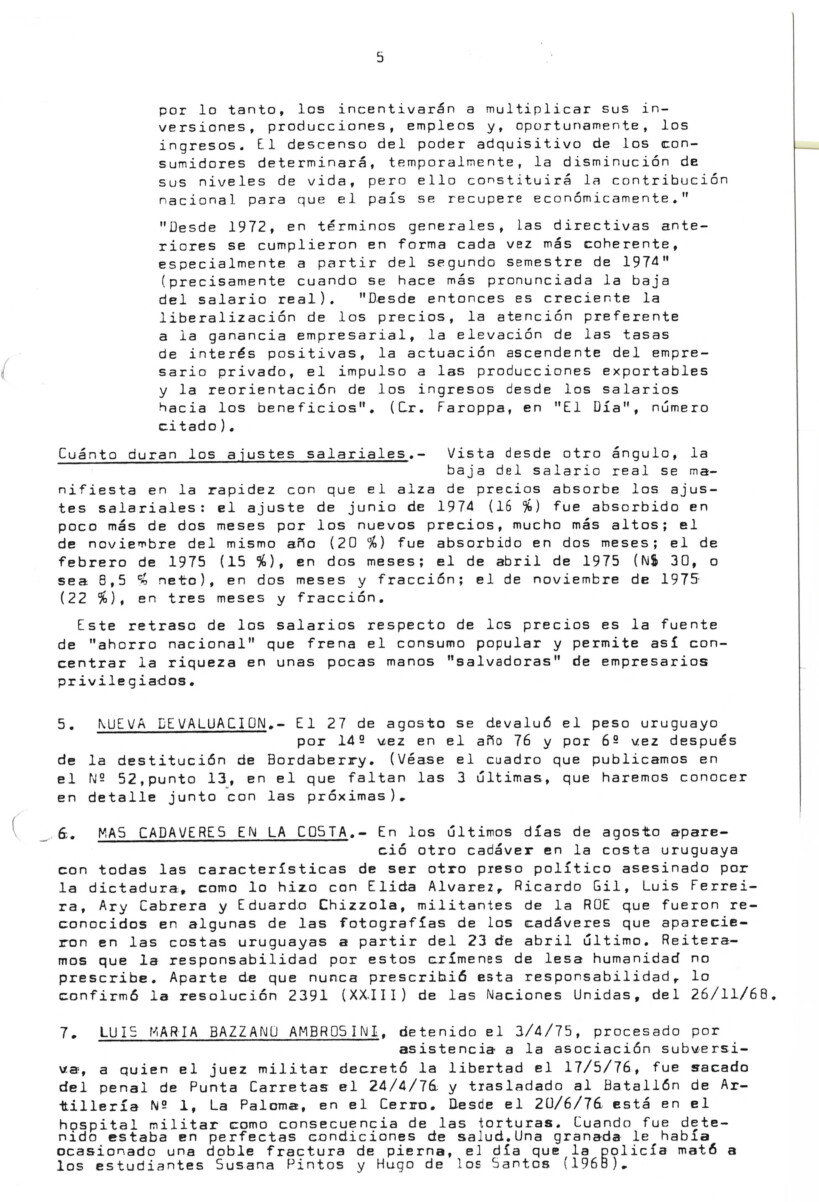 5

por lo tanto, los incentivarán a multiplicar sus inversiones, producciones, empleos y, oportunamente, los ingresos. El descenso del poder adquisitivo de los consumidores determinará, temporalmente, la disminución de sus niveles de vida, pero ello constituirá la contribución nacional para que el país se recupere económicamente."

"Desde 1972, en términos generales, las directivas anteriores se cumplieron en forma cada vez más coherente, especialmente a partir del segundo semestre de 1974" (precisamente cuando se hace más pronunciada la baja del salario real). "Desde entonces es creciente la liberalización de los precios, la atención preferente a la ganancia empresarial, la elevación de las tasas de interés positivas, la actuación ascendente del empresario privado, el impulso a las producciones exportables y la reorientación de los ingresos desde los salarios hacia los beneficios". (Cr. Faroppa, en "El Día", número citado).

Cuánto duran los ajustes salariales.- Vista desde otro ángulo, la baja del salario real se manifiesta en la rapidez con que el alza de precios absorbe los ajustes salariales: el ajuste de junio de 1974 (16 %) fue absorbido en poco más de dos meses por los nuevos precios, mucho más altos; el de noviembre del mismo año (20 %) fue absorbido en dos meses; el de febrero de 1975 (15 %), en dos meses; el de abril de 1975 (N$ 30, o sea 8,5 % neto), en dos meses y fracción; el de noviembre de 1975 (22 %), en tres meses y fracción.

Este retraso de los salarios respecto de los precios es la fuente de "ahorro nacional" que frena el consumo popular y permite así concentrar la riqueza en unas pocas manos "salvadoras" de empresarios privilegiados.

5. NUEVA DEVALUACION.- El 27 de agosto se devaluó el peso uruguayo por 14º vez en el año 76 y por 6º vez después de la destitución de Bordaberry. (Véase el cuadro que publicamos en el Nº 52,punto 13, en el que faltan las 3 últimas, que haremos conocer en detalle junto con las próximas).

6. MAS CADAVERES EN LA COSTA.- En los últimos días de agosto apareció otro cadáver en la costa uruguaya con todas las características de ser otro preso político asesinado por la dictadura, como lo hizo con Elida Alvarez, Ricardo Gil, Luis Ferreira, Ary Cabrera y Eduardo Chizzola, militantes de la ROE que fueron reconocidos en algunas de las fotografías de los cadáveres que aparecieron en las costas uruguayas a partir del 23 de abril último. Reiteramos que la responsabilidad por estos crímenes de lesa humanidad no prescribe. Aparte de que nunca prescribió esta responsabilidad, lo confirmó la resolución 2391 (XXIII) de las Naciones Unidas, del 26/11/68.

7. LUIS MARIA BAZZANO AMBROSINI, detenido el 3/4/75, procesado por asistencia a la asociación subversiva, a quien el juez militar decretó la libertad el 17/5/76, fue sacado del penal de Punta Carretas el 24/4/76 y trasladado al Batallón de Artillería Nº 1, La Paloma, en el Cerro. Desde el 20/6/76 está en el hospital militar como consecuencia de las torturas. Cuando fue detenido estaba en perfectas condiciones de salud.Una granada le había ocasionado una doble fractura de pierna, el día que la policía mató a los estudiantes Susana Pintos y Hugo de los Santos (1968).